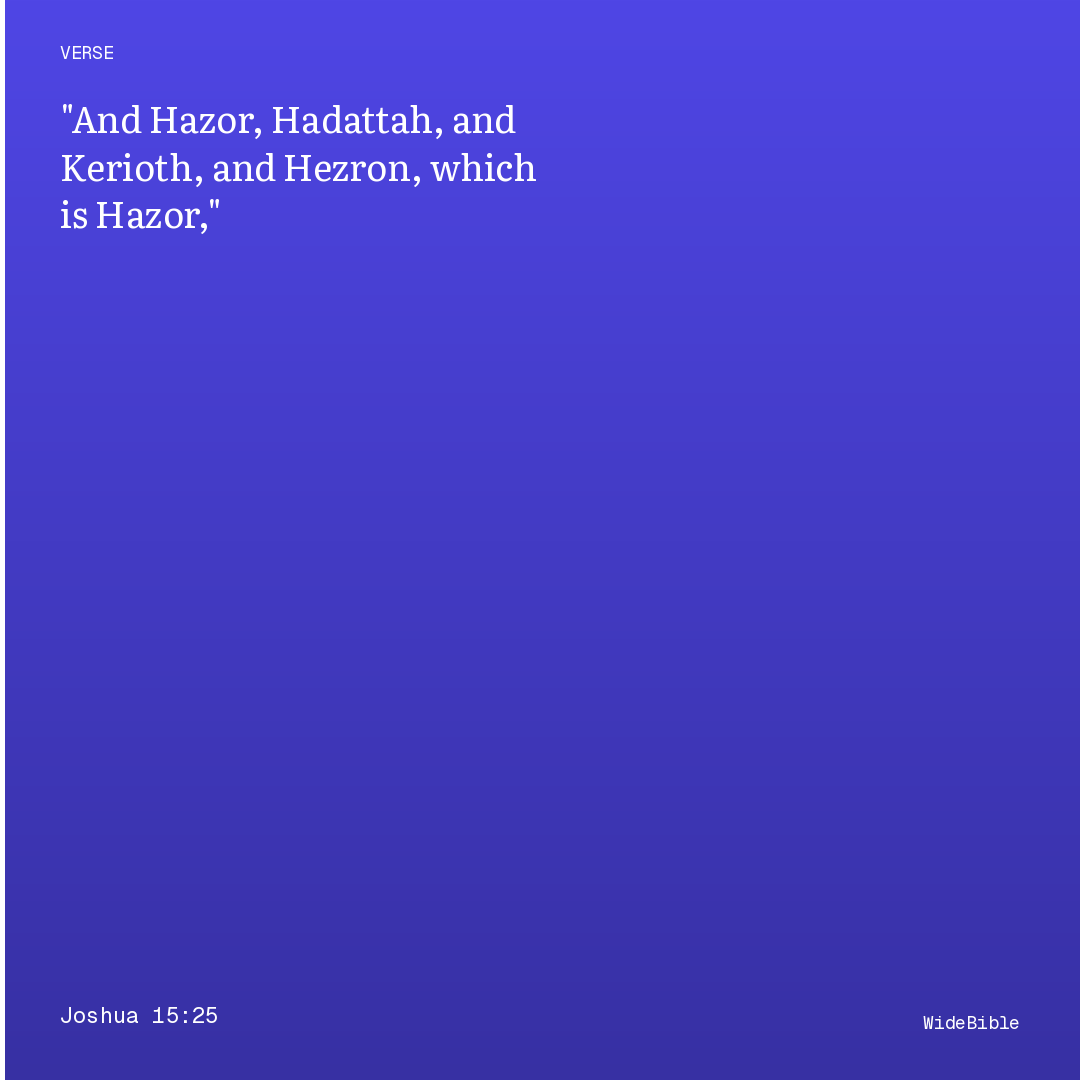 VERSE

"And Hazor, Hadattah, and Kerioth, and Hezron, which is Hazor,"

Joshua 15:25

WideBible